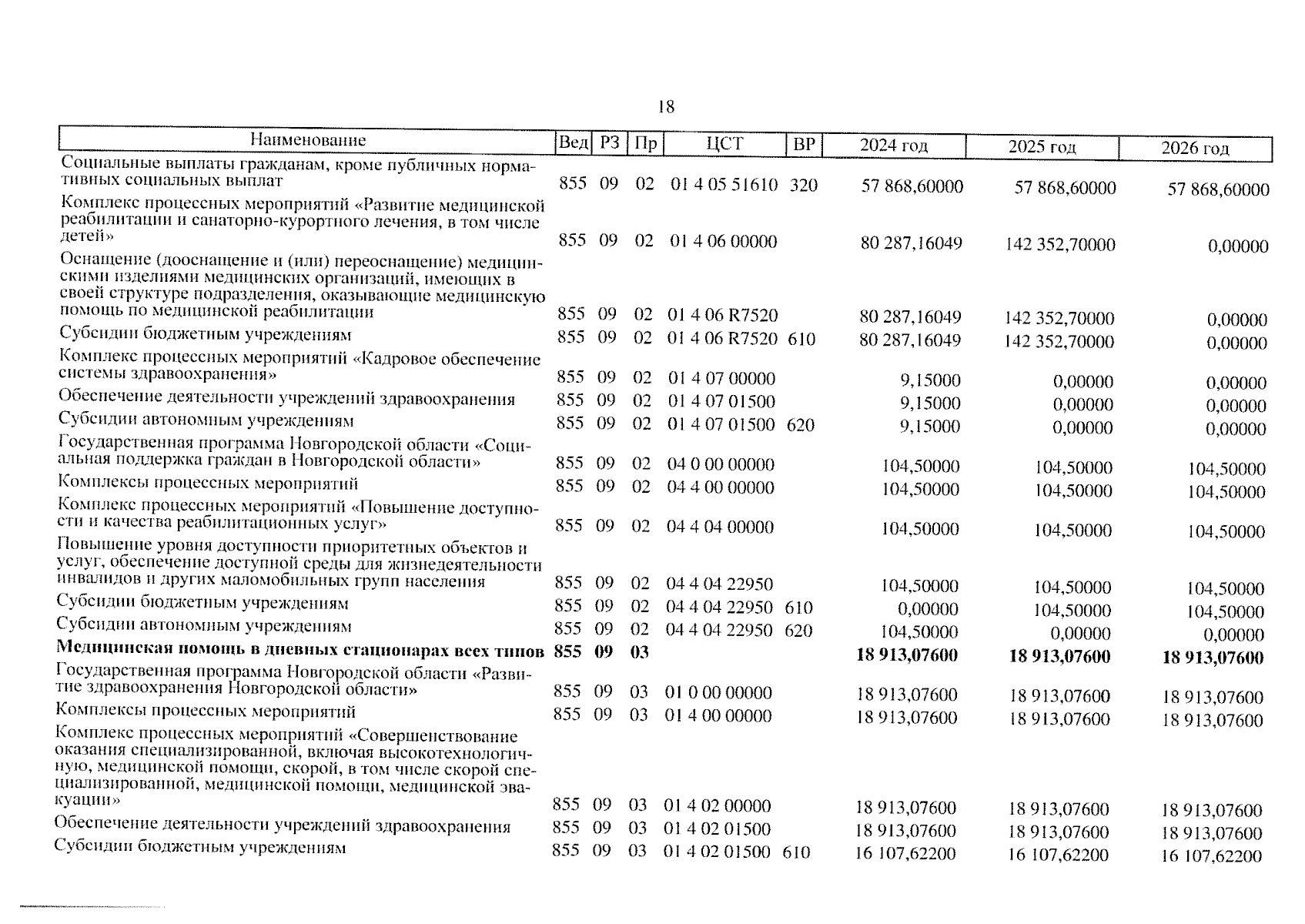 18

| Наименование | Вед | РЗ | Пр | ЦСТ | ВР | 2024 год | 2025 год | 2026 год |
|---|---|---|---|---|---|---|---|---|
| Социальные выплаты гражданам, кроме публичных нормативных социальных выплат | 855 | 09 | 02 | 01 4 05 51610 | 320 | 57 868,60000 | 57 868,60000 | 57 868,60000 |
| Комплекс процессных мероприятий «Развитие медицинской реабилитации и санаторно-курортного лечения, в том числе детей» | 855 | 09 | 02 | 01 4 06 00000 | | 80 287,16049 | 142 352,70000 | 0,00000 |
| Оснащение (дооснащение и (или) переоснащение) медицинскими изделиями медицинских организаций, имеющих в своей структуре подразделения, оказывающие медицинскую помощь по медицинской реабилитации | 855 | 09 | 02 | 01 4 06 R7520 | | 80 287,16049 | 142 352,70000 | 0,00000 |
| Субсидии бюджетным учреждениям | 855 | 09 | 02 | 01 4 06 R7520 | 610 | 80 287,16049 | 142 352,70000 | 0,00000 |
| Комплекс процессных мероприятий «Кадровое обеспечение системы здравоохранения» | 855 | 09 | 02 | 01 4 07 00000 | | 9,15000 | 0,00000 | 0,00000 |
| Обеспечение деятельности учреждений здравоохранения | 855 | 09 | 02 | 01 4 07 01500 | | 9,15000 | 0,00000 | 0,00000 |
| Субсидии автономным учреждениям | 855 | 09 | 02 | 01 4 07 01500 | 620 | 9,15000 | 0,00000 | 0,00000 |
| Государственная программа Новгородской области «Социальная поддержка граждан в Новгородской области» | 855 | 09 | 02 | 04 0 00 00000 | | 104,50000 | 104,50000 | 104,50000 |
| Комплексы процессных мероприятий | 855 | 09 | 02 | 04 4 00 00000 | | 104,50000 | 104,50000 | 104,50000 |
| Комплекс процессных мероприятий «Повышение доступности и качества реабилитационных услуг» | 855 | 09 | 02 | 04 4 04 00000 | | 104,50000 | 104,50000 | 104,50000 |
| Повышение уровня доступности приоритетных объектов и услуг, обеспечение доступной среды для жизнедеятельности инвалидов и других маломобильных групп населения | 855 | 09 | 02 | 04 4 04 22950 | | 104,50000 | 104,50000 | 104,50000 |
| Субсидии бюджетным учреждениям | 855 | 09 | 02 | 04 4 04 22950 | 610 | 0,00000 | 104,50000 | 104,50000 |
| Субсидии автономным учреждениям | 855 | 09 | 02 | 04 4 04 22950 | 620 | 104,50000 | 0,00000 | 0,00000 |
| **Медицинская помощь в дневных стационарах всех типов** | **855** | **09** | **03** | | | **18 913,07600** | **18 913,07600** | **18 913,07600** |
| Государственная программа Новгородской области «Развитие здравоохранения Новгородской области» | 855 | 09 | 03 | 01 0 00 00000 | | 18 913,07600 | 18 913,07600 | 18 913,07600 |
| Комплексы процессных мероприятий | 855 | 09 | 03 | 01 4 00 00000 | | 18 913,07600 | 18 913,07600 | 18 913,07600 |
| Комплекс процессных мероприятий «Совершенствование оказания специализированной, включая высокотехнологичную, медицинской помощи, скорой, в том числе скорой специализированной, медицинской помощи, медицинской эвакуации» | 855 | 09 | 03 | 01 4 02 00000 | | 18 913,07600 | 18 913,07600 | 18 913,07600 |
| Обеспечение деятельности учреждений здравоохранения | 855 | 09 | 03 | 01 4 02 01500 | | 18 913,07600 | 18 913,07600 | 18 913,07600 |
| Субсидии бюджетным учреждениям | 855 | 09 | 03 | 01 4 02 01500 | 610 | 16 107,62200 | 16 107,62200 | 16 107,62200 |